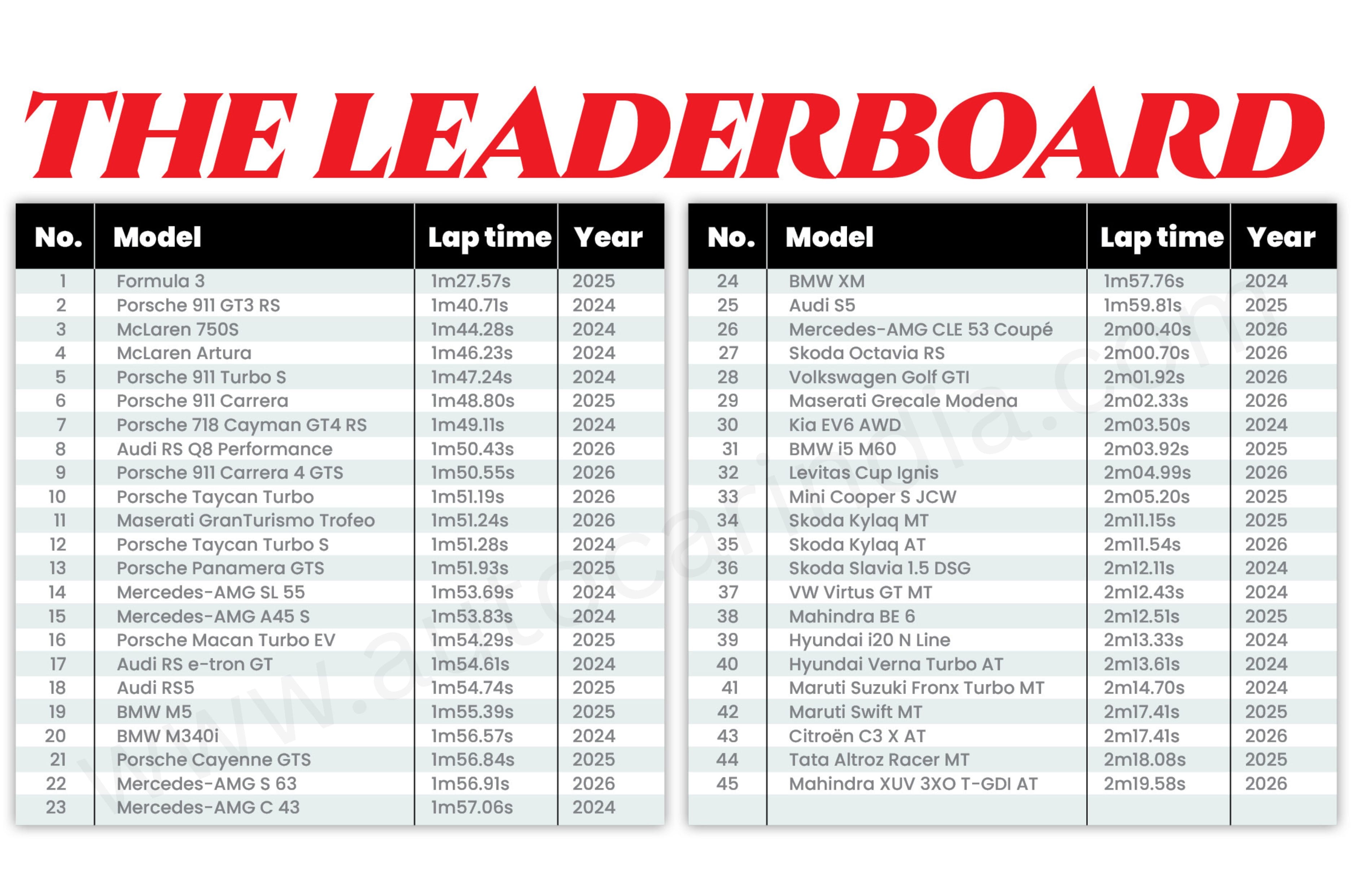 THE LEADERBOARD

| No. | Model | Lap time | Year |
|---|---|---|---|
| 1 | Formula 3 | 1m27.57s | 2025 |
| 2 | Porsche 911 GT3 RS | 1m40.71s | 2024 |
| 3 | McLaren 750S | 1m44.28s | 2024 |
| 4 | McLaren Artura | 1m46.23s | 2024 |
| 5 | Porsche 911 Turbo S | 1m47.24s | 2024 |
| 6 | Porsche 911 Carrera | 1m48.80s | 2025 |
| 7 | Porsche 718 Cayman GT4 RS | 1m49.11s | 2024 |
| 8 | Audi RS Q8 Performance | 1m50.43s | 2026 |
| 9 | Porsche 911 Carrera 4 GTS | 1m50.55s | 2026 |
| 10 | Porsche Taycan Turbo | 1m51.19s | 2026 |
| 11 | Maserati GranTurismo Trofeo | 1m51.24s | 2026 |
| 12 | Porsche Taycan Turbo S | 1m51.28s | 2024 |
| 13 | Porsche Panamera GTS | 1m51.93s | 2025 |
| 14 | Mercedes-AMG SL 55 | 1m53.69s | 2024 |
| 15 | Mercedes-AMG A45 S | 1m53.83s | 2024 |
| 16 | Porsche Macan Turbo EV | 1m54.29s | 2025 |
| 17 | Audi RS e-tron GT | 1m54.61s | 2024 |
| 18 | Audi RS5 | 1m54.74s | 2025 |
| 19 | BMW M5 | 1m55.39s | 2025 |
| 20 | BMW M340i | 1m56.57s | 2024 |
| 21 | Porsche Cayenne GTS | 1m56.84s | 2025 |
| 22 | Mercedes-AMG S 63 | 1m56.91s | 2026 |
| 23 | Mercedes-AMG C 43 | 1m57.06s | 2024 |

| No. | Model | Lap time | Year |
|---|---|---|---|
| 24 | BMW XM | 1m57.76s | 2024 |
| 25 | Audi S5 | 1m59.81s | 2025 |
| 26 | Mercedes-AMG CLE 53 Coupé | 2m00.40s | 2026 |
| 27 | Skoda Octavia RS | 2m00.70s | 2026 |
| 28 | Volkswagen Golf GTI | 2m01.92s | 2026 |
| 29 | Maserati Grecale Modena | 2m02.33s | 2026 |
| 30 | Kia EV6 AWD | 2m03.50s | 2024 |
| 31 | BMW i5 M60 | 2m03.92s | 2025 |
| 32 | Levitas Cup Ignis | 2m04.99s | 2026 |
| 33 | Mini Cooper S JCW | 2m05.20s | 2025 |
| 34 | Skoda Kylaq MT | 2m11.15s | 2025 |
| 35 | Skoda Kylaq AT | 2m11.54s | 2026 |
| 36 | Skoda Slavia 1.5 DSG | 2m12.11s | 2024 |
| 37 | VW Virtus GT MT | 2m12.43s | 2024 |
| 38 | Mahindra BE 6 | 2m12.51s | 2025 |
| 39 | Hyundai i20 N Line | 2m13.33s | 2024 |
| 40 | Hyundai Verna Turbo AT | 2m13.61s | 2024 |
| 41 | Maruti Suzuki Fronx Turbo MT | 2m14.70s | 2024 |
| 42 | Maruti Swift MT | 2m17.41s | 2025 |
| 43 | Citroën C3 X AT | 2m17.41s | 2026 |
| 44 | Tata Altroz Racer MT | 2m18.08s | 2025 |
| 45 | Mahindra XUV 3XO T-GDI AT | 2m19.58s | 2026 |

www.autocarindia.com